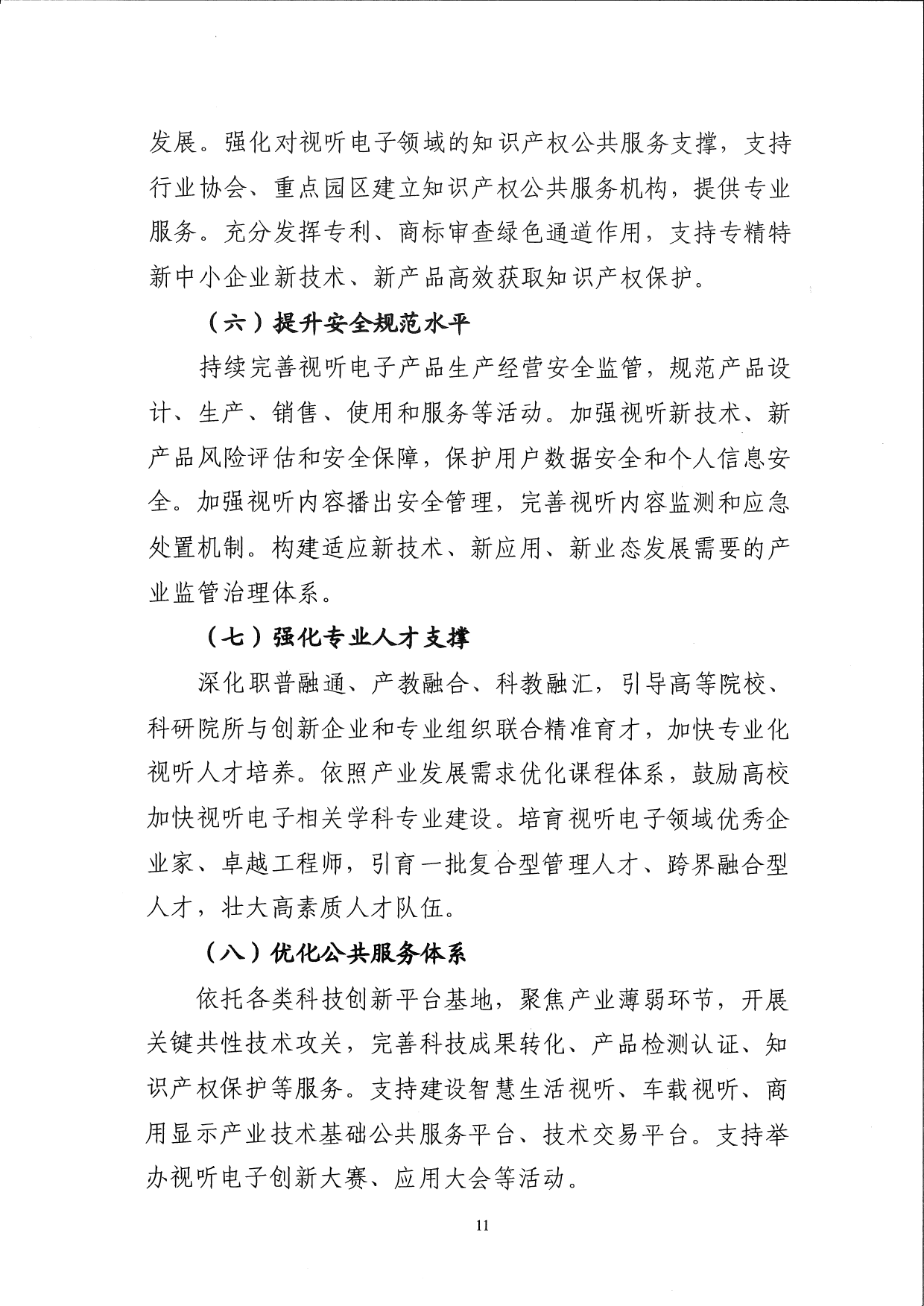 发展。强化对视听电子领域的知识产权公共服务支撑，支持行业协会、重点园区建立知识产权公共服务机构，提供专业服务。充分发挥专利、商标审查绿色通道作用，支持专精特新中小企业新技术、新产品高效获取知识产权保护。

（六）提升安全规范水平

持续完善视听电子产品生产经营安全监管，规范产品设计、生产、销售、使用和服务等活动。加强视听新技术、新产品风险评估和安全保障，保护用户数据安全和个人信息安全。加强视听内容播出安全管理，完善视听内容监测和应急处置机制。构建适应新技术、新应用、新业态发展需要的产业监管治理体系。

（七）强化专业人才支撑

深化职普融通、产教融合、科教融汇，引导高等院校、科研院所与创新企业和专业组织联合精准育才，加快专业化视听人才培养。依照产业发展需求优化课程体系，鼓励高校加快视听电子相关学科专业建设。培育视听电子领域优秀企业家、卓越工程师，引育一批复合型管理人才、跨界融合型人才，壮大高素质人才队伍。

（八）优化公共服务体系

依托各类科技创新平台基地，聚焦产业薄弱环节，开展关键共性技术攻关，完善科技成果转化、产品检测认证、知识产权保护等服务。支持建设智慧生活视听、车载视听、商用显示产业技术基础公共服务平台、技术交易平台。支持举办视听电子创新大赛、应用大会等活动。

11